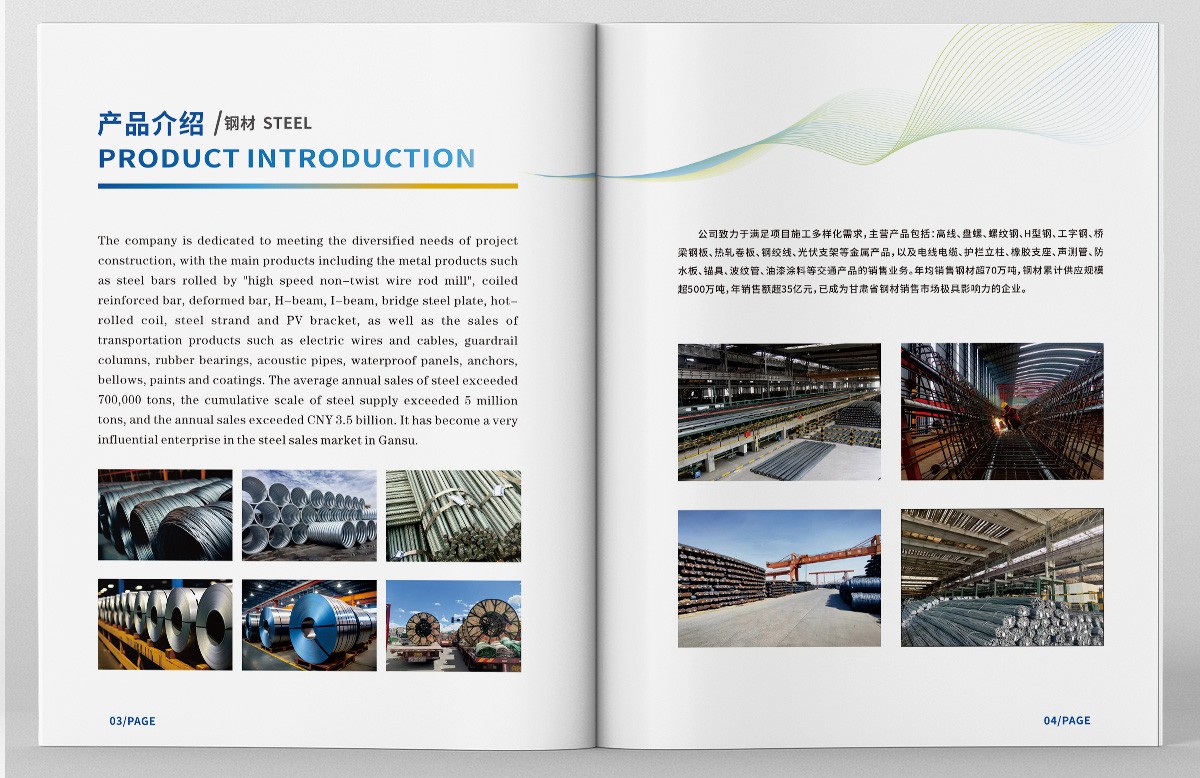 产品介绍 /钢材 STEEL
PRODUCT INTRODUCTION

The company is dedicated to meeting the diversified needs of project construction, with the main products including the metal products such as steel bars rolled by "high speed non-twist wire rod mill", coiled reinforced bar, deformed bar, H-beam, I-beam, bridge steel plate, hot-rolled coil, steel strand and PV bracket, as well as the sales of transportation products such as electric wires and cables, guardrail columns, rubber bearings, acoustic pipes, waterproof panels, anchors, bellows, paints and coatings. The average annual sales of steel exceeded 700,000 tons, the cumulative scale of steel supply exceeded 5 million tons, and the annual sales exceeded CNY 3.5 billion. It has become a very influential enterprise in the steel sales market in Gansu.

03/PAGE

公司致力于满足项目施工多样化需求，主营产品包括：高线、盘螺、螺纹钢、H型钢、工字钢、桥梁钢板、热轧卷板、钢绞线、光伏支架等金属产品，以及电线电缆、护栏立柱、橡胶支座、声测管、防水板、锚具、波纹管、油漆涂料等交通产品的销售业务。年均销售钢材超70万吨，钢材累计供应规模超500万吨，年销售额超35亿元，已成为甘肃省钢材销售市场极具影响力的企业。

04/PAGE